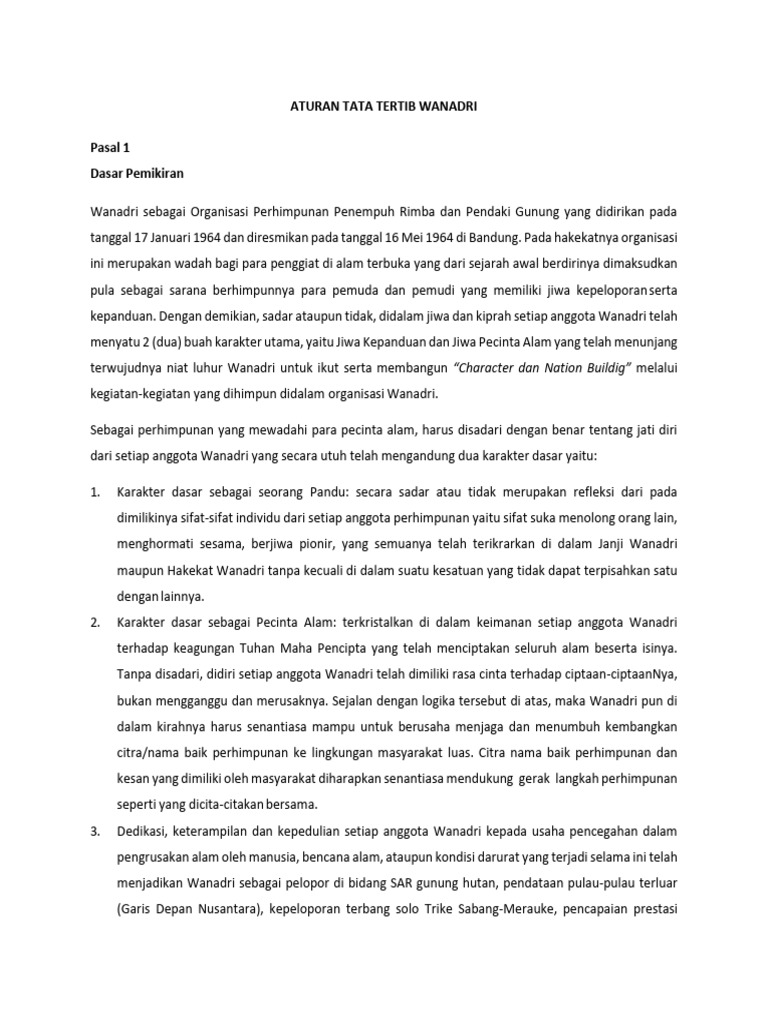 ATURAN TATA TERTIB WANADRI

Pasal 1

Dasar Pemikiran

Wanadri sebagai Organisasi Perhimpunan Penempuh Rimba dan Pendaki Gunung yang didirikan pada tanggal 17 Januari 1964 dan diresmikan pada tanggal 16 Mei 1964 di Bandung. Pada hakekatnya organisasi ini merupakan wadah bagi para penggiat di alam terbuka yang dari sejarah awal berdirinya dimaksudkan pula sebagai sarana berhimpunnya para pemuda dan pemudi yang memiliki jiwa kepeloporan serta kepanduan. Dengan demikian, sadar ataupun tidak, didalam jiwa dan kiprah setiap anggota Wanadri telah menyatu 2 (dua) buah karakter utama, yaitu Jiwa Kepanduan dan Jiwa Pecinta Alam yang telah menunjang terwujudnya niat luhur Wanadri untuk ikut serta membangun "Character dan Nation Buildig" melalui kegiatan-kegiatan yang dihimpun didalam organisasi Wanadri.

Sebagai perhimpunan yang mewadahi para pecinta alam, harus disadari dengan benar tentang jati diri dari setiap anggota Wanadri yang secara utuh telah mengandung dua karakter dasar yaitu:

1. Karakter dasar sebagai seorang Pandu: secara sadar atau tidak merupakan refleksi dari pada dimilikinya sifat-sifat individu dari setiap anggota perhimpunan yaitu sifat suka menolong orang lain, menghormati sesama, berjiwa pionir, yang semuanya telah terikrarkan di dalam Janji Wanadri maupun Hakekat Wanadri tanpa kecuali di dalam suatu kesatuan yang tidak dapat terpisahkan satu dengan lainnya.

2. Karakter dasar sebagai Pecinta Alam: terkristalkan di dalam keimanan setiap anggota Wanadri terhadap keagungan Tuhan Maha Pencipta yang telah menciptakan seluruh alam beserta isinya. Tanpa disadari, didiri setiap anggota Wanadri telah dimiliki rasa cinta terhadap ciptaan-ciptaanNya, bukan mengganggu dan merusaknya. Sejalan dengan logika tersebut di atas, maka Wanadri pun di dalam kirahnya harus senantiasa mampu untuk berusaha menjaga dan menumbuh kembangkan citra/nama baik perhimpunan ke lingkungan masyarakat luas. Citra nama baik perhimpunan dan kesan yang dimiliki oleh masyarakat diharapkan senantiasa mendukung gerak langkah perhimpunan seperti yang dicita-citakan bersama.

3. Dedikasi, keterampilan dan kepedulian setiap anggota Wanadri kepada usaha pencegahan dalam pengrusakan alam oleh manusia, bencana alam, ataupun kondisi darurat yang terjadi selama ini telah menjadikan Wanadri sebagai pelopor di bidang SAR gunung hutan, pendataan pulau-pulau terluar (Garis Depan Nusantara), kepeloporan terbang solo Trike Sabang-Merauke, pencapaian prestasi